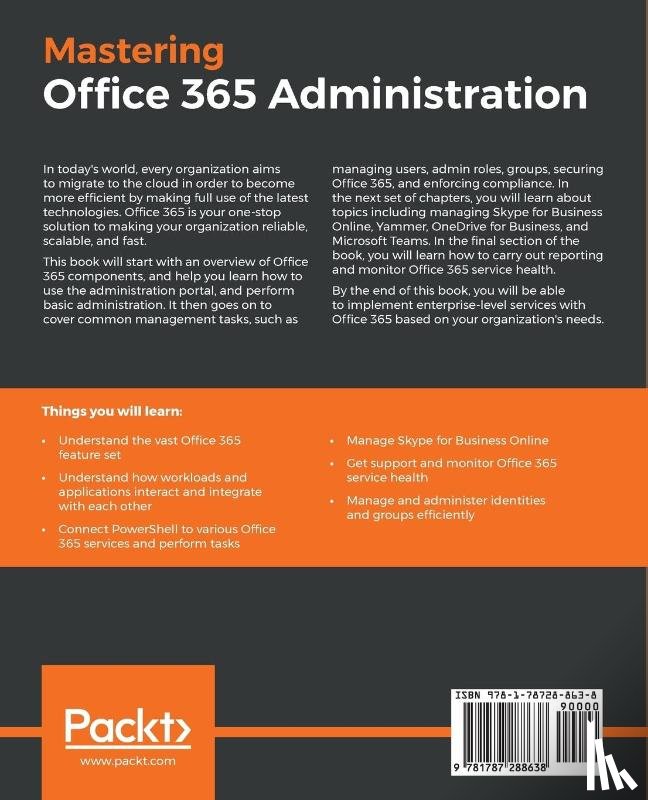 Mastering
Office 365 Administration

In today's world, every organization aims to migrate to the cloud in order to become more efficient by making full use of the latest technologies. Office 365 is your one-stop solution to making your organization reliable, scalable, and fast.

This book will start with an overview of Office 365 components, and help you learn how to use the administration portal, and perform basic administration. It then goes on to cover common management tasks, such as managing users, admin roles, groups, securing Office 365, and enforcing compliance. In the next set of chapters, you will learn about topics including managing Skype for Business Online, Yammer, OneDrive for Business, and Microsoft Teams. In the final section of the book, you will learn how to carry out reporting and monitor Office 365 service health.

By the end of this book, you will be able to implement enterprise-level services with Office 365 based on your organization's needs.

Things you will learn:

• Understand the vast Office 365 feature set
• Understand how workloads and applications interact and integrate with each other
• Connect PowerShell to various Office 365 services and perform tasks
• Manage Skype for Business Online
• Get support and monitor Office 365 service health
• Manage and administer identities and groups efficiently

Packt>
www.packt.com

ISBN 978-1-78728-863-8
90000
9 781787 288638